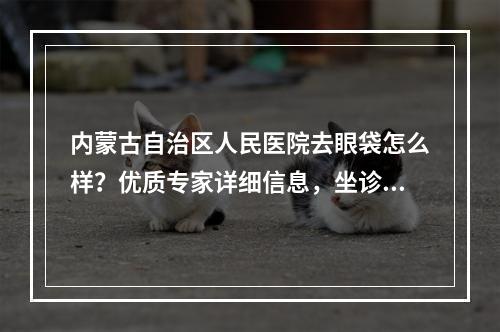 内蒙古自治区人民医院去眼袋怎么样？优质专家详细信息，坐诊...